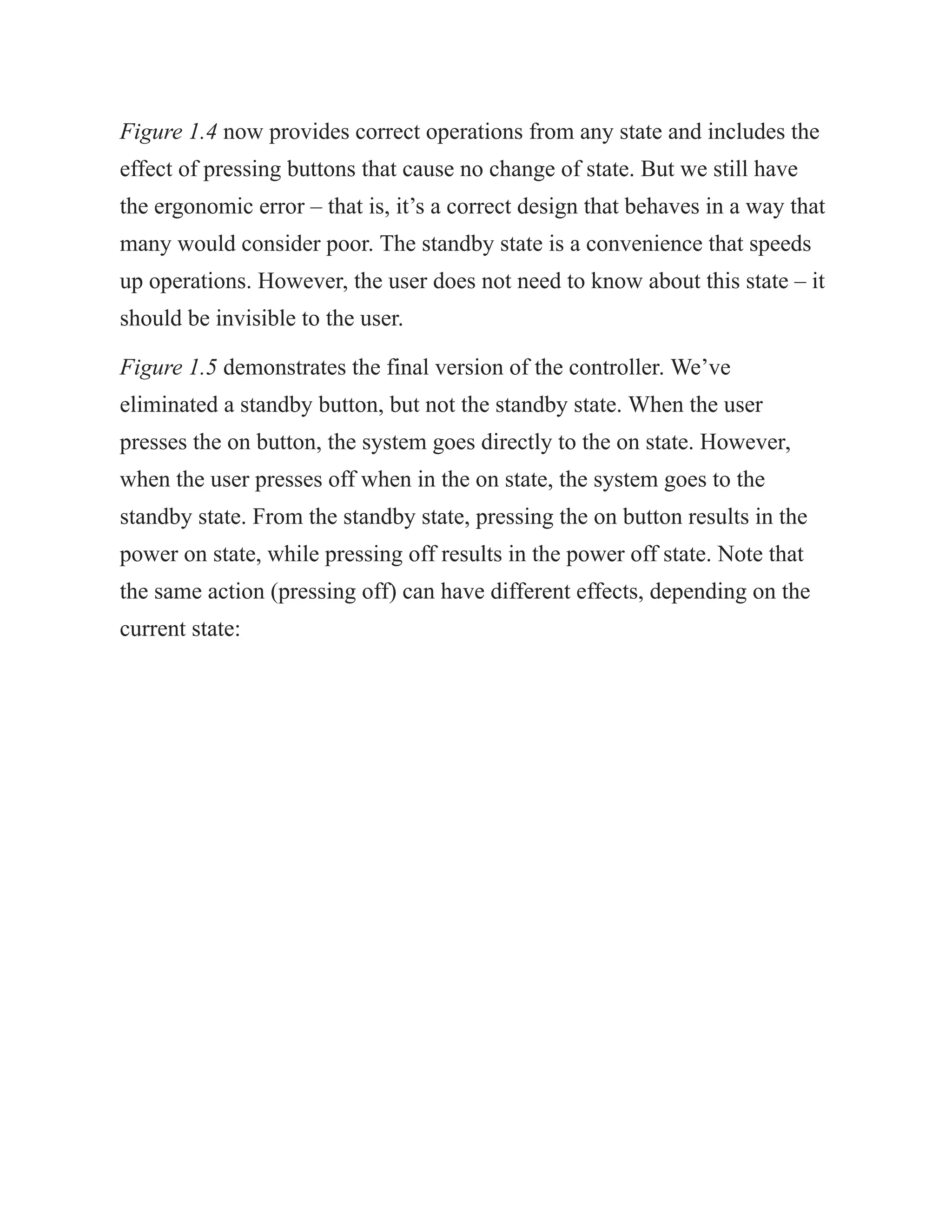 Figure 1.4 now provides correct operations from any state and includes the effect of pressing buttons that cause no change of state. But we still have the ergonomic error – that is, it’s a correct design that behaves in a way that many would consider poor. The standby state is a convenience that speeds up operations. However, the user does not need to know about this state – it should be invisible to the user.

Figure 1.5 demonstrates the final version of the controller. We’ve eliminated a standby button, but not the standby state. When the user presses the on button, the system goes directly to the on state. However, when the user presses off when in the on state, the system goes to the standby state. From the standby state, pressing the on button results in the power on state, while pressing off results in the power off state. Note that the same action (pressing off) can have different effects, depending on the current state: